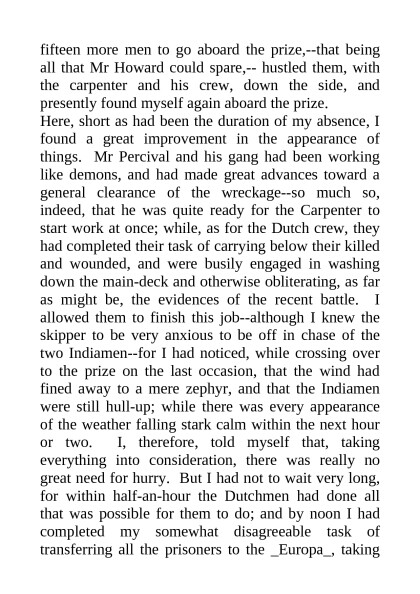 fifteen more men to go aboard the prize,--that being all that Mr Howard could spare,-- hustled them, with the carpenter and his crew, down the side, and presently found myself again aboard the prize.
Here, short as had been the duration of my absence, I found a great improvement in the appearance of things. Mr Percival and his gang had been working like demons, and had made great advances toward a general clearance of the wreckage--so much so, indeed, that he was quite ready for the Carpenter to start work at once; while, as for the Dutch crew, they had completed their task of carrying below their killed and wounded, and were busily engaged in washing down the main-deck and otherwise obliterating, as far as might be, the evidences of the recent battle. I allowed them to finish this job--although I knew the skipper to be very anxious to be off in chase of the two Indiamen--for I had noticed, while crossing over to the prize on the last occasion, that the wind had fined away to a mere zephyr, and that the Indiamen were still hull-up; while there was every appearance of the weather falling stark calm within the next hour or two. I, therefore, told myself that, taking everything into consideration, there was really no great need for hurry. But I had not to wait very long, for within half-an-hour the Dutchmen had done all that was possible for them to do; and by noon I had completed my somewhat disagreeable task of transferring all the prisoners to the _Europa_, taking